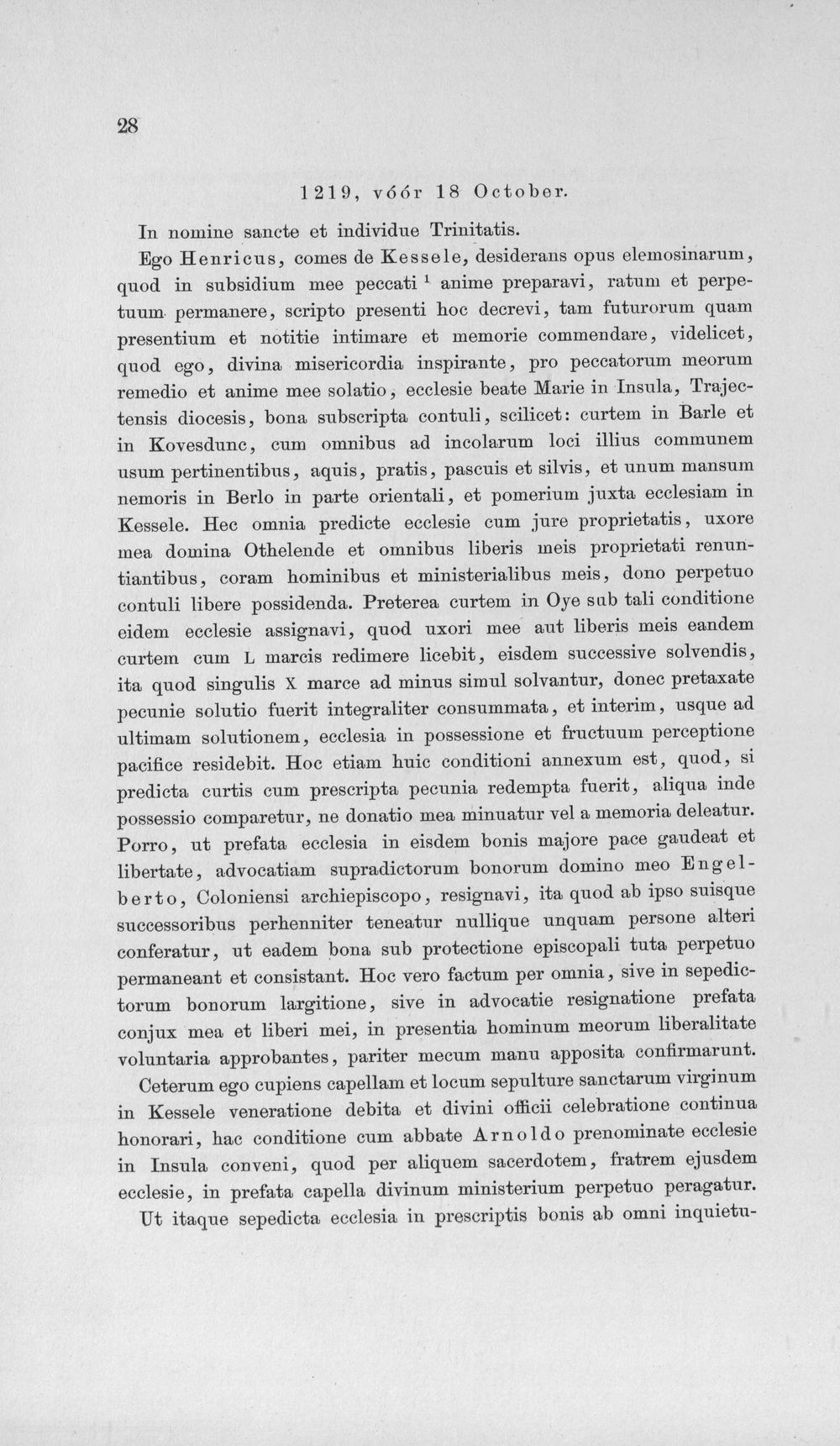 28

1219, vóór 18 October.

In nomine sancte et individue Trinitatis.

Ego Henricus, comes de Kessele, desiderans opus elemosinarum, quod in subsidium mee peccati $^{1}$ anime preparavi, ratum et perpetuum permanere, scripto presenti hoc decrevi, tam futurorum quam presentium et notitie intimare et memorie commendare, videlicet, quod ego, divina misericordia inspirante, pro peccatorum meorum remedio et anime mee solatio, ecclesie beate Marie in Insula, Trajectensis diocesis, bona subscripta contuli, scilicet: curtem in Barle et in Kovesdunc, cum omnibus ad incolarum loci illius communem usum pertinentibus, aquis, pratis, pascuis et silvis, et unum mansum nemoris in Berlo in parte orientali, et pomerium juxta ecclesiam in Kessele. Hec omnia predicte ecclesie cum jure proprietatis, uxore mea domina Othelende et omnibus liberis meis proprietati renuntiantibus, coram hominibus et ministerialibus meis, dono perpetuo contuli libere possidenda. Preterea curtem in Oye sub tali conditione eidem ecclesie assignavi, quod uxori mee aut liberis meis eandem curtem cum L marcis redimere licebit, eisdem successive solvendis, ita quod singulis X marce ad minus simul solvantur, donec pretaxate pecunie solutio fuerit integraliter consummata, et interim, usque ad ultimam solutionem, ecclesia in possessione et fructuum perceptione pacifice residebit. Hoc etiam huic conditioni annexum est, quod, si predicta curtis cum prescripta pecunia redempta fuerit, aliqua inde possessio comparetur, ne donatio mea minuatur vel a memoria deleatur. Porro, ut prefata ecclesia in eisdem bonis majore pace gaudeat et libertate, advocatiam supradictorum bonorum domino meo Engelberto, Coloniensi archiepiscopo, resignavi, ita quod ab ipso suisque successoribus perhenniter teneatur nullique unquam persone alteri conferatur, ut eadem bona sub protectione episcopali tuta perpetuo permaneant et consistant. Hoc vero factum per omnia, sive in sepedictorum bonorum largitione, sive in advocatie resignatione prefata conjux mea et liberi mei, in presentia hominum meorum liberalitate voluntaria approbantes, pariter mecum manu apposita confirmarunt.

Ceterum ego cupiens capellam et locum sepulture sanctarum virginum in Kessele veneratione debita et divini officii celebratione continua honorari, hac conditione cum abbate Arnoldo prenominate ecclesie in Insula conveni, quod per aliquem sacerdotem, fratrem ejusdem ecclesie, in prefata capella divinum ministerium perpetuo peragatur.

Ut itaque sepedicta ecclesia in prescriptis bonis ab omni inquietu-